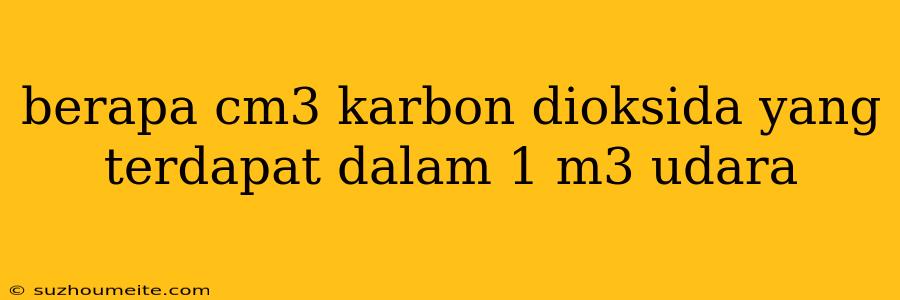 berapa cm3 karbon dioksida yang terdapat dalam 1 m3 udara

© suzhoumeite.com